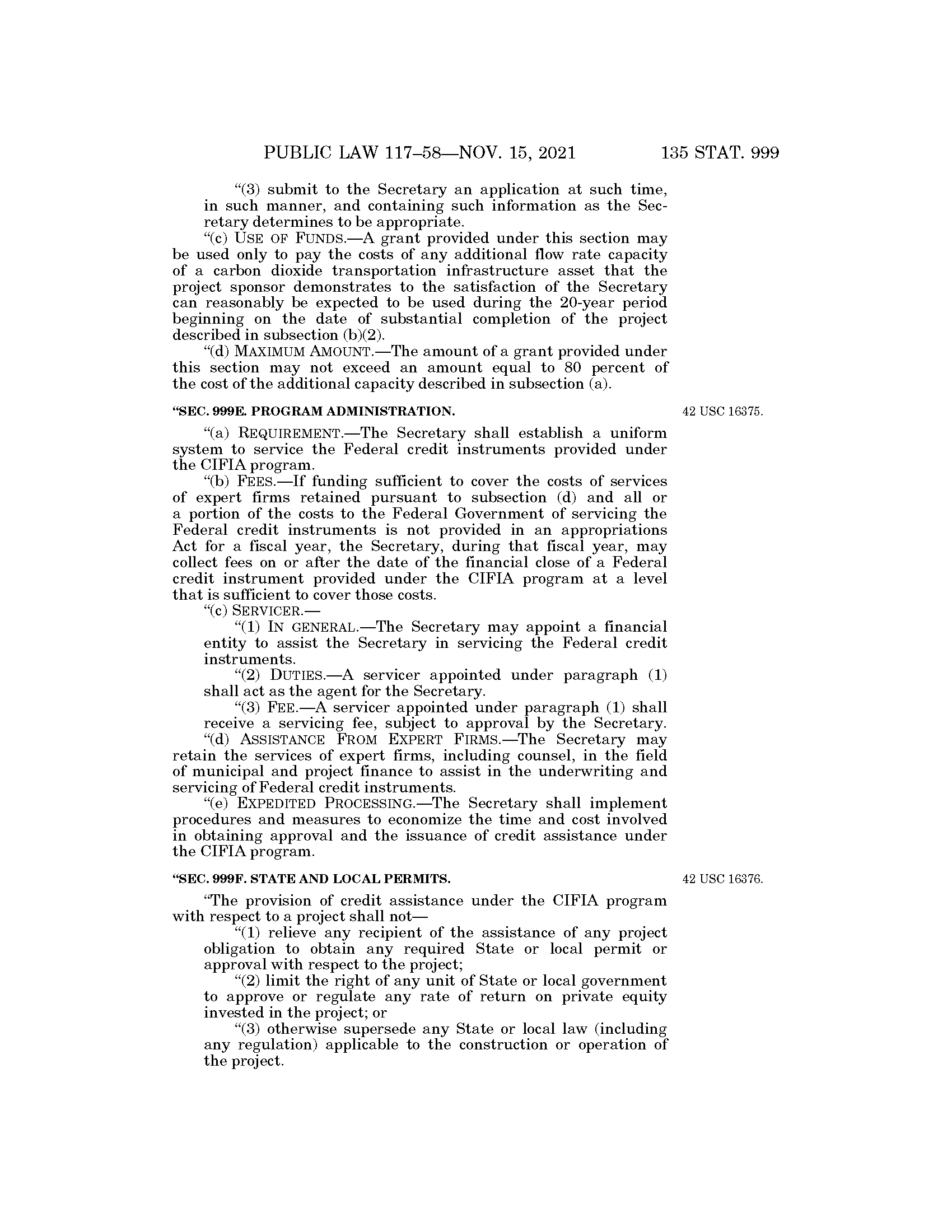 PUBLIC LAW 117–58—NOV. 15, 2021 135 STAT. 999

"(3) submit to the Secretary an application at such time, in such manner, and containing such information as the Secretary determines to be appropriate.

"(c) USE OF FUNDS.—A grant provided under this section may be used only to pay the costs of any additional flow rate capacity of a carbon dioxide transportation infrastructure asset that the project sponsor demonstrates to the satisfaction of the Secretary can reasonably be expected to be used during the 20-year period beginning on the date of substantial completion of the project described in subsection (b)(2).

"(d) MAXIMUM AMOUNT.—The amount of a grant provided under this section may not exceed an amount equal to 80 percent of the cost of the additional capacity described in subsection (a).

"SEC. 999E. PROGRAM ADMINISTRATION.

42 USC 16375.

"(a) REQUIREMENT.—The Secretary shall establish a uniform system to service the Federal credit instruments provided under the CIFIA program.

"(b) FEES.—If funding sufficient to cover the costs of services of expert firms retained pursuant to subsection (d) and all or a portion of the costs to the Federal Government of servicing the Federal credit instruments is not provided in an appropriations Act for a fiscal year, the Secretary, during that fiscal year, may collect fees on or after the date of the financial close of a Federal credit instrument provided under the CIFIA program at a level that is sufficient to cover those costs.

"(c) SERVICER.—

"(1) IN GENERAL.—The Secretary may appoint a financial entity to assist the Secretary in servicing the Federal credit instruments.

"(2) DUTIES.—A servicer appointed under paragraph (1) shall act as the agent for the Secretary.

"(3) FEE.—A servicer appointed under paragraph (1) shall receive a servicing fee, subject to approval by the Secretary.

"(d) ASSISTANCE FROM EXPERT FIRMS.—The Secretary may retain the services of expert firms, including counsel, in the field of municipal and project finance to assist in the underwriting and servicing of Federal credit instruments.

"(e) EXPEDITED PROCESSING.—The Secretary shall implement procedures and measures to economize the time and cost involved in obtaining approval and the issuance of credit assistance under the CIFIA program.

"SEC. 999F. STATE AND LOCAL PERMITS.

42 USC 16376.

"The provision of credit assistance under the CIFIA program with respect to a project shall not—

"(1) relieve any recipient of the assistance of any project obligation to obtain any required State or local permit or approval with respect to the project;

"(2) limit the right of any unit of State or local government to approve or regulate any rate of return on private equity invested in the project; or

"(3) otherwise supersede any State or local law (including any regulation) applicable to the construction or operation of the project.